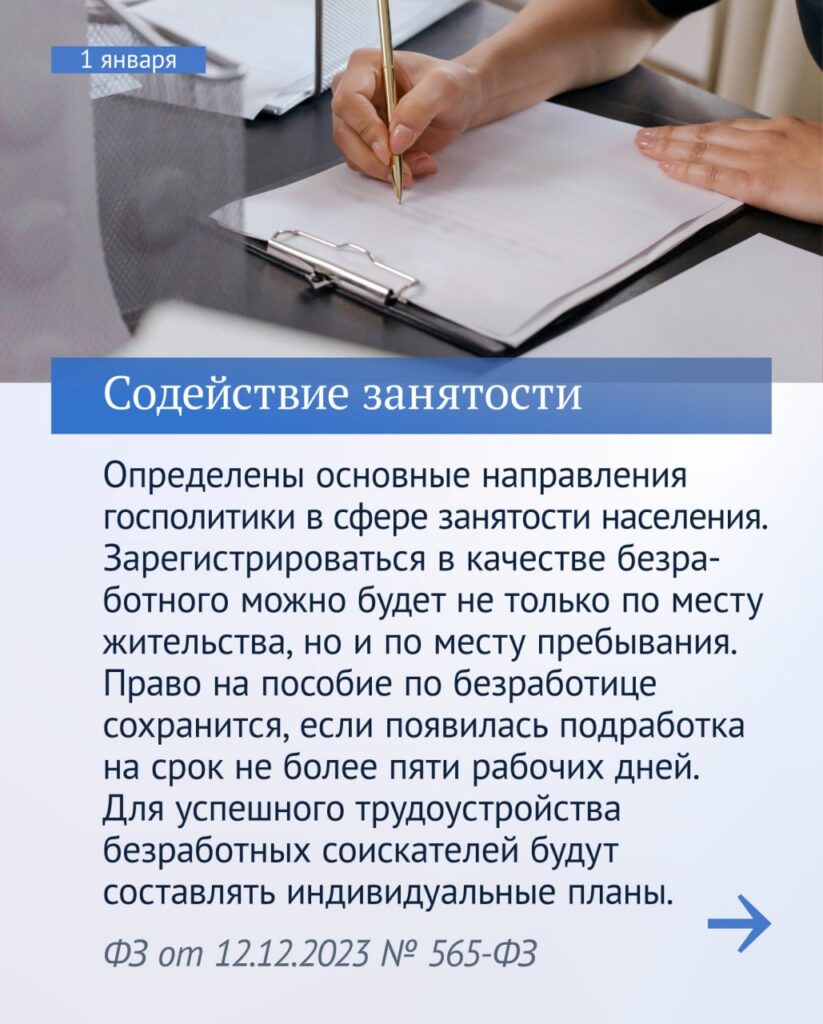 1 января

Содействие занятости

Определены основные направления госполитики в сфере занятости населения. Зарегистрироваться в качестве безработного можно будет не только по месту жительства, но и по месту пребывания. Право на пособие по безработице сохранится, если появилась подработка на срок не более пяти рабочих дней. Для успешного трудоустройства безработных соискателей будут составлять индивидуальные планы.

ФЗ от 12.12.2023 № 565-ФЗ